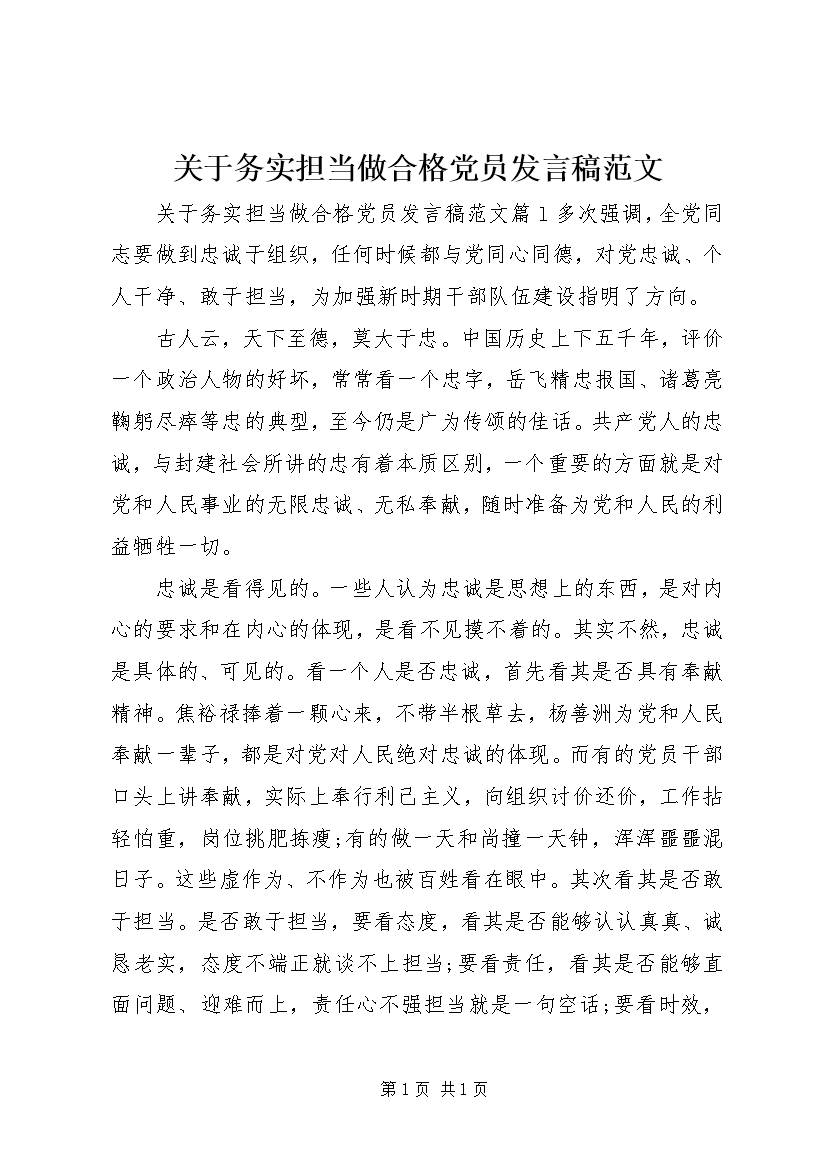 关于务实担当做合格党员发言稿范文

关于务实担当做合格党员发言稿范文篇1多次强调，全党同志要做到忠诚于组织，任何时候都与党同心同德，对党忠诚、个人干净、敢于担当，为加强新时期干部队伍建设指明了方向。

古人云，天下至德，莫大于忠。中国历史上下五千年，评价一个政治人物的好坏，常常看一个忠字，岳飞精忠报国、诸葛亮鞠躬尽瘁等忠的典型，至今仍是广为传颂的佳话。共产党人的忠诚，与封建社会所讲的忠有着本质区别，一个重要的方面就是对党和人民事业的无限忠诚、无私奉献，随时准备为党和人民的利益牺牲一切。

忠诚是看得见的。一些人认为忠诚是思想上的东西，是对内心的要求和在内心的体现，是看不见摸不着的。其实不然，忠诚是具体的、可见的。看一个人是否忠诚，首先看其是否具有奉献精神。焦裕禄捧着一颗心来，不带半根草去，杨善洲为党和人民奉献一辈子，都是对党对人民绝对忠诚的体现。而有的党员干部口头上讲奉献，实际上奉行利己主义，向组织讨价还价，工作拈轻怕重，岗位挑肥拣瘦;有的做一天和尚撞一天钟，浑浑噩噩混日子。这些虚作为、不作为也被百姓看在眼中。其次看其是否敢于担当。是否敢于担当，要看态度，看其是否能够认认真真、诚恳老实，态度不端正就谈不上担当;要看责任，看其是否能够直面问题、迎难而上，责任心不强担当就是一句空话;要看时效，

第1页 共1页